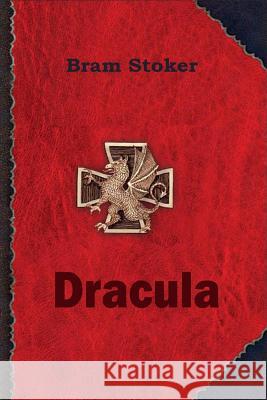 Bram Stoker

Dracula

Kraina Książek